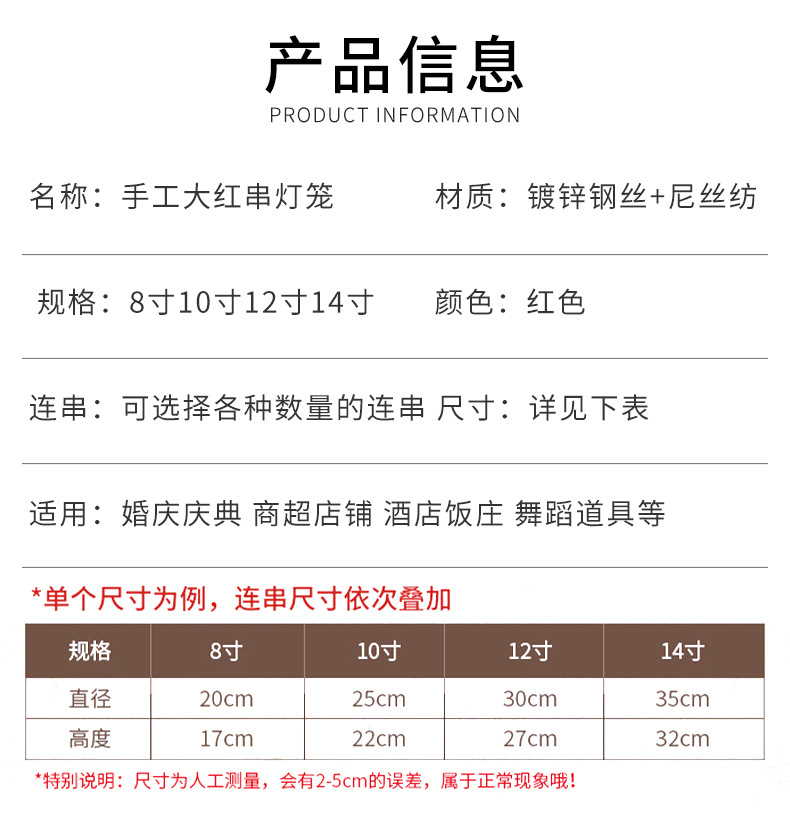 产品信息
PRODUCT INFORMATION

名称：手工大红串灯笼

材质：镀锌钢丝+尼丝纺

规格：8寸10寸12寸14寸

颜色：红色

连串：可选择各种数量的连串

尺寸：详见下表

适用：婚庆庆典 商超店铺 酒店饭庄 舞蹈道具等

*单个尺寸为例，连串尺寸依次叠加

| 规格 | 8寸 | 10寸 | 12寸 | 14寸 |
|---|---|---|---|---|
| 直径 | 20cm | 25cm | 30cm | 35cm |
| 高度 | 17cm | 22cm | 27cm | 32cm |

*特别说明：尺寸为人工测量，会有2-5cm的误差，属于正常现象哦！